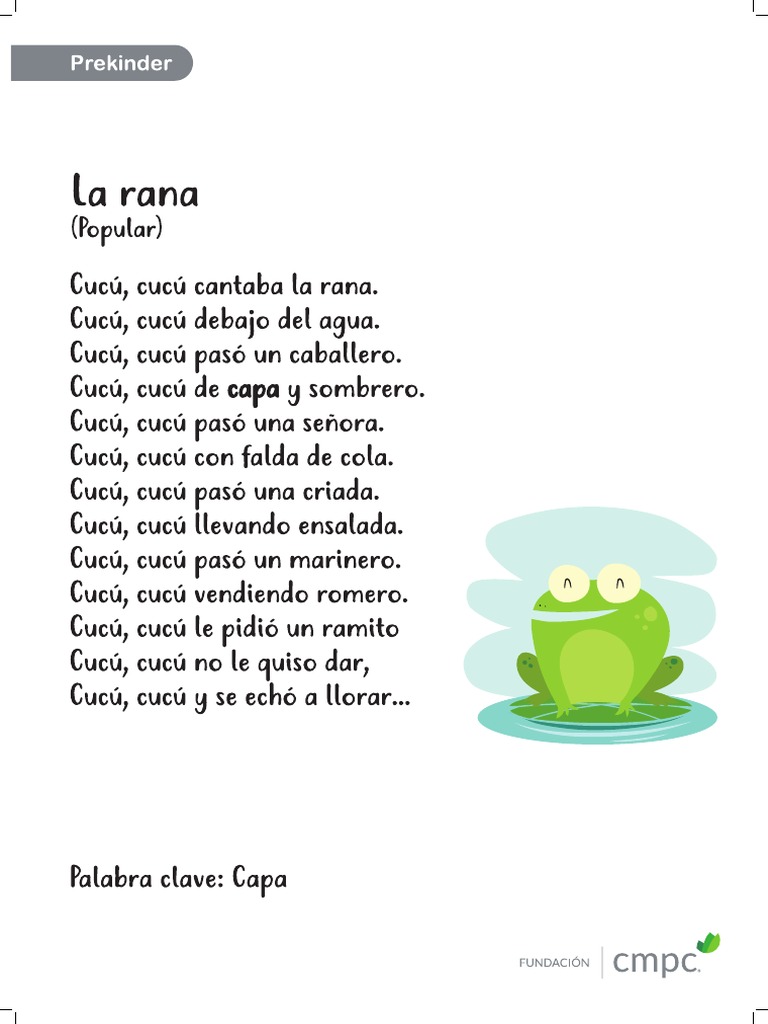 Prekinder

La rana
(Popular)

Cucú, cucú cantaba la rana.
Cucú, cucú debajo del agua.
Cucú, cucú pasó un caballero.
Cucú, cucú de capa y sombrero.
Cucú, cucú pasó una señora.
Cucú, cucú con falda de cola.
Cucú, cucú pasó una criada.
Cucú, cucú llevando ensalada.
Cucú, cucú pasó un marinero.
Cucú, cucú vendiendo romero.
Cucú, cucú le pidió un ramito
Cucú, cucú no le quiso dar,
Cucú, cucú y se echó a llorar...

Palabra clave: Capa

FUNDACIÓN cmpc